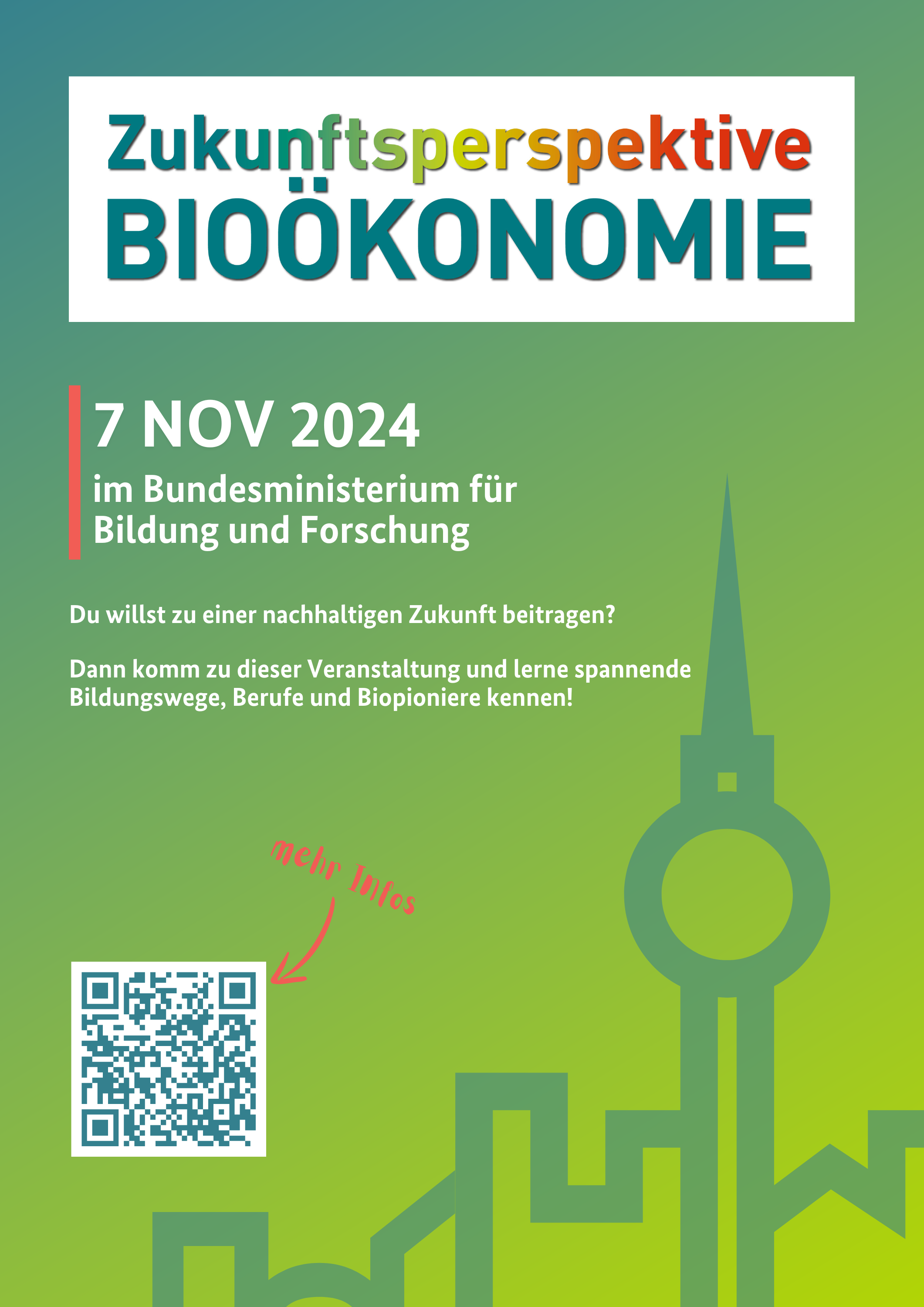 Zukunftsperspektive
BIOÖKONOMIE

7 NOV 2024
im Bundesministerium für Bildung und Forschung

Du willst zu einer nachhaltigen Zukunft beitragen?

Dann komm zu dieser Veranstaltung und lerne spannende Bildungswege, Berufe und Biopioniere kennen!

mehr Infos